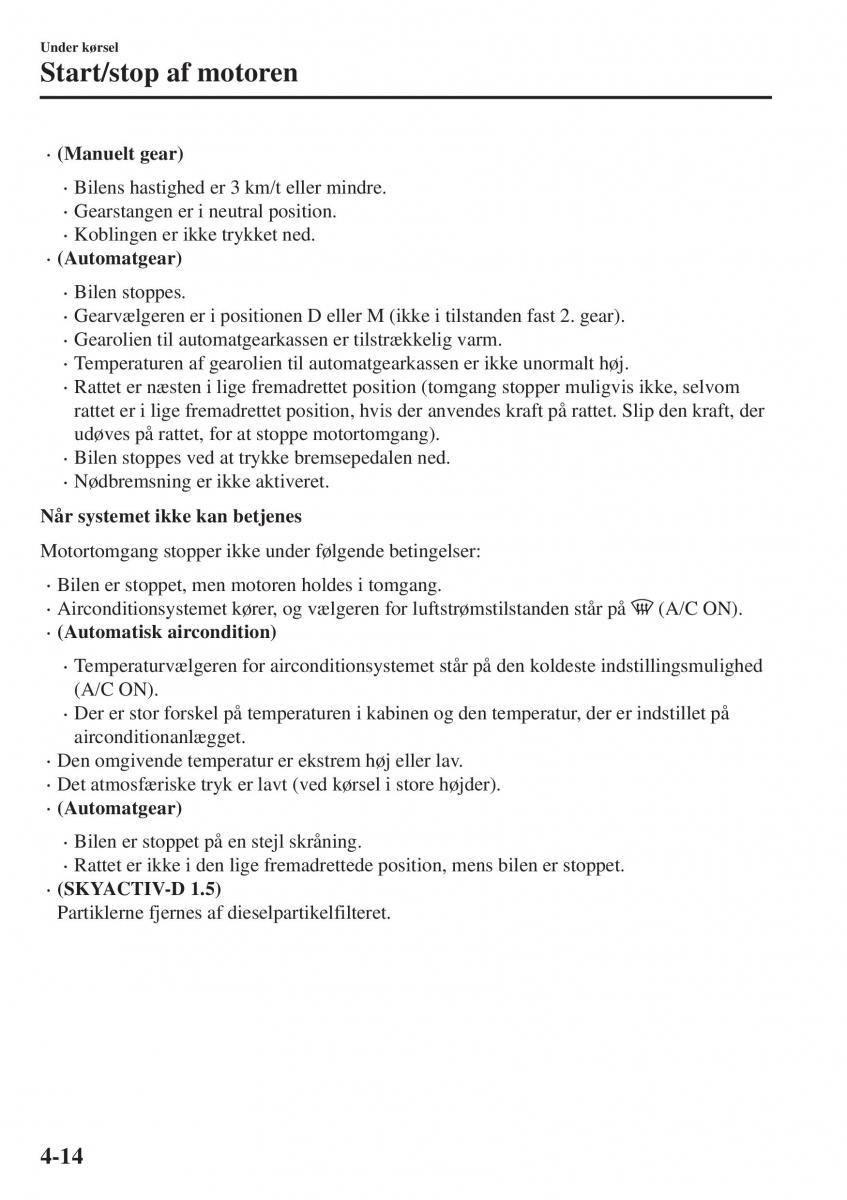 Under kørsel
Start/stop af motoren

· (Manuelt gear)
· Bilens hastighed er 3 km/t eller mindre.
· Gearstangen er i neutral position.
· Koblingen er ikke trykket ned.
· (Automatgear)
· Bilen stoppes.
· Gearvælgeren er i positionen D eller M (ikke i tilstanden fast 2. gear).
· Gearolien til automatgearkassen er tilstrækkelig varm.
· Temperaturen af gearolien til automatgearkassen er ikke unormalt høj.
· Rattet er næsten i lige fremadrettet position (tomgang stopper muligvis ikke, selvom rattet er i lige fremadrettet position, hvis der anvendes kraft på rattet. Slip den kraft, der udøves på rattet, for at stoppe motortomgang).
· Bilen stoppes ved at trykke bremsepedalen ned.
· Nødbremsning er ikke aktiveret.

Når systemet ikke kan betjenes

Motortomgang stopper ikke under følgende betingelser:

· Bilen er stoppet, men motoren holdes i tomgang.
· Airconditionsystemet kører, og vælgeren for luftstrømstilstanden står på (A/C ON).
· (Automatisk aircondition)
· Temperaturvælgeren for airconditionsystemet står på den koldeste indstillingsmulighed (A/C ON).
· Der er stor forskel på temperaturen i kabinen og den temperatur, der er indstillet på airconditionanlægget.
· Den omgivende temperatur er ekstrem høj eller lav.
· Det atmosfæriske tryk er lavt (ved kørsel i store højder).
· (Automatgear)
· Bilen er stoppet på en stejl skråning.
· Rattet er ikke i den lige fremadrettede position, mens bilen er stoppet.
· (SKYACTIV-D 1.5)
Partiklerne fjernes af dieselpartikelfilteret.

4-14